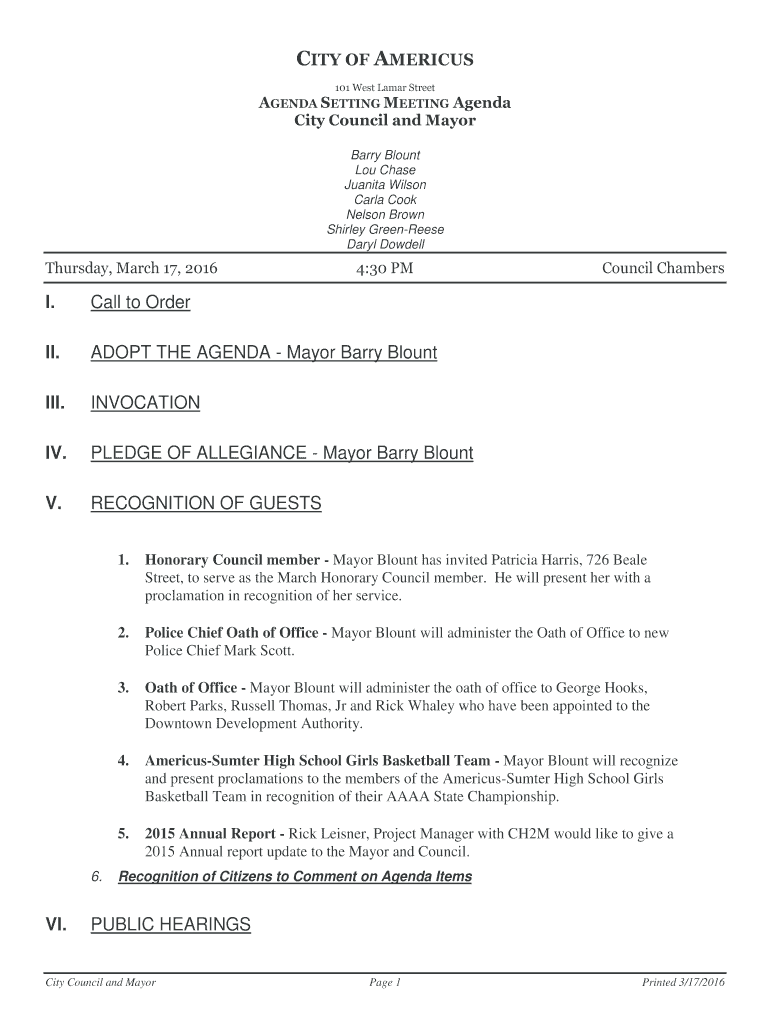 CITY OF AMERICUS

101 West Lamar Street

AGENDA SETTING MEETING Agenda
City Council and Mayor

Barry Blount
Lou Chase
Juanita Wilson
Carla Cook
Nelson Brown
Shirley Green-Reese
Daryl Dowdell

Thursday, March 17, 2016

4:30 PM

Council Chambers

I. Call to Order

II. ADOPT THE AGENDA - Mayor Barry Blount

III. INVOCATION

IV. PLEDGE OF ALLEGIANCE - Mayor Barry Blount

V. RECOGNITION OF GUESTS

1. Honorary Council member - Mayor Blount has invited Patricia Harris, 726 Beale Street, to serve as the March Honorary Council member. He will present her with a proclamation in recognition of her service.

2. Police Chief Oath of Office - Mayor Blount will administer the Oath of Office to new Police Chief Mark Scott.

3. Oath of Office - Mayor Blount will administer the oath of office to George Hooks, Robert Parks, Russell Thomas, Jr and Rick Whaley who have been appointed to the Downtown Development Authority.

4. Americus-Sumter High School Girls Basketball Team - Mayor Blount will recognize and present proclamations to the members of the Americus-Sumter High School Girls Basketball Team in recognition of their AAAA State Championship.

5. 2015 Annual Report - Rick Leisner, Project Manager with CH2M would like to give a 2015 Annual report update to the Mayor and Council.

6. Recognition of Citizens to Comment on Agenda Items

VI. PUBLIC HEARINGS

City Council and Mayor

Page 1

Printed 3/17/2016